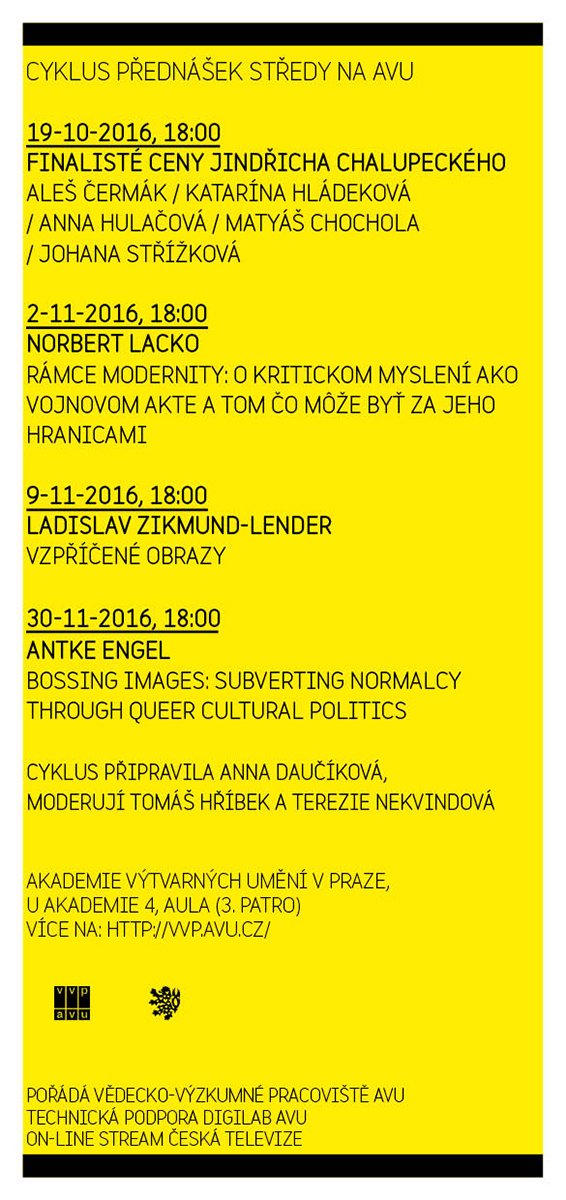 CYKLUS PŘEDNÁŠEK STŘEDY NA AVU

19-10-2016, 18:00
FINALISTÉ CENY JINDŘICHA CHALUPECKÉHO
ALEŠ ČERMÁK / KATARÍNA HLÁDEKOVÁ / ANNA HULAČOVÁ / MATYÁŠ CHOCHOLA / JOHANA STŘÍŽKOVÁ

2-11-2016, 18:00
NORBERT LACKO
RÁMCE MODERNITY: O KRITICKOM MYSLENÍ AKO VOJNOVOM AKTE A TOM ČO MÔŽE BYŤ ZA JEHO HRANICAMI

9-11-2016, 18:00
LADISLAV ZIKMUND-LENDER
VZPŘÍČENÉ OBRAZY

30-11-2016, 18:00
ANTKE ENGEL
BOSSING IMAGES: SUBVERTING NORMALCY THROUGH QUEER CULTURAL POLITICS

CYKLUS PŘIPRAVILA ANNA DAUČÍKOVÁ,
MODERUJÍ TOMÁŠ HŘÍBEK A TEREZIE NEKVINDOVÁ

AKADEMIE VÝTVARNÝCH UMĚNÍ V PRAZE,
U AKADEMIE 4, AULA (3. PATRO)
VÍCE NA: HTTP://VVP.AVU.CZ/

vvp avu

POŘÁDÁ VĚDECKO-VÝZKUMNÉ PRACOVIŠTĚ AVU
TECHNICKÁ PODPORA DIGILAB AVU
ON-LINE STREAM ČESKÁ TELEVIZE